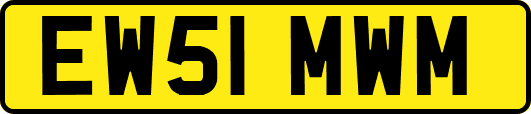 EW51 MWM